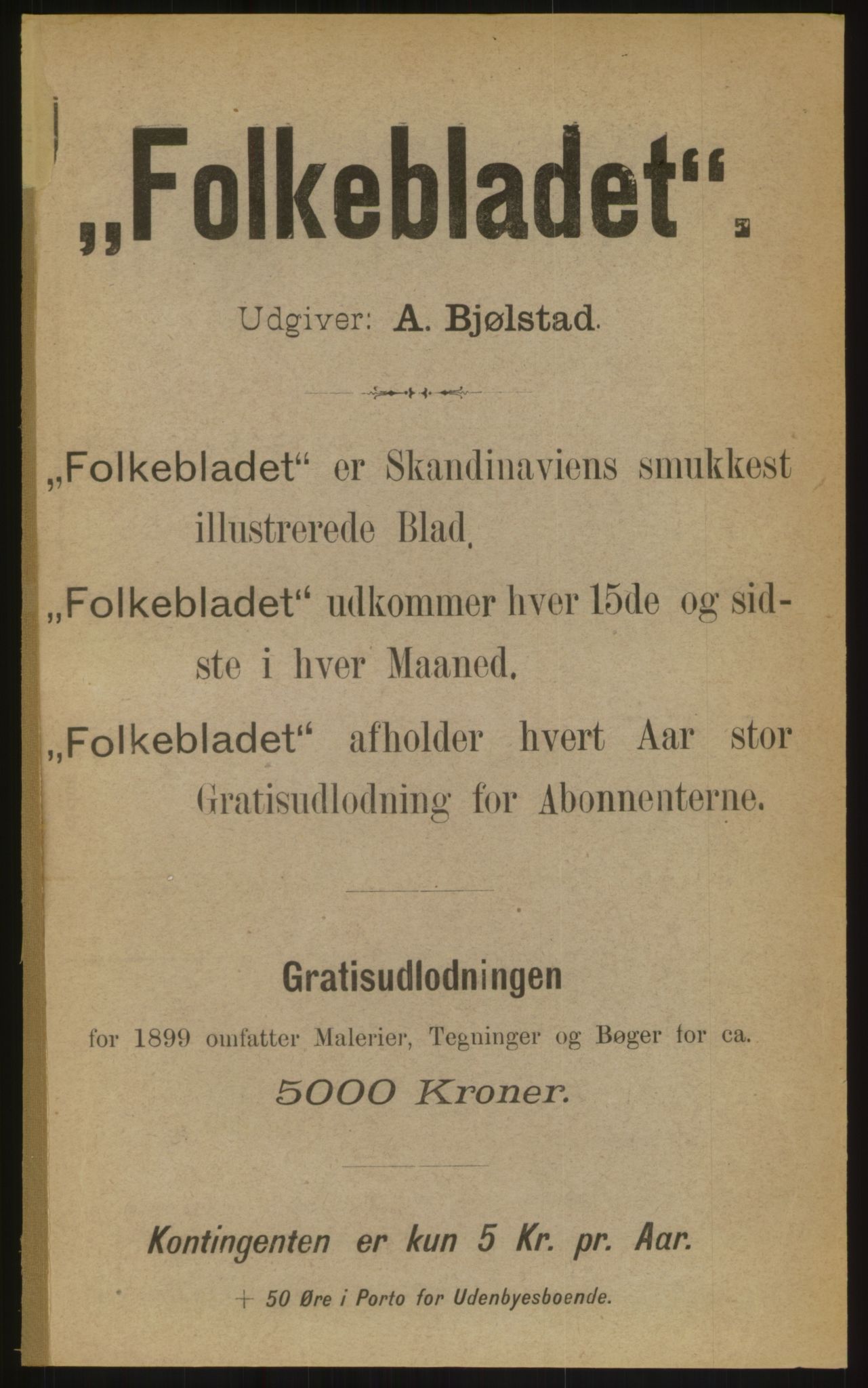 „Folkebladet“.

Udgiver: A. Bjølstad.

„Folkebladet“ er Skandinaviens smukkest illustrerede Blad.

„Folkebladet“ udkommer hver 15de og sidste i hver Maaned.

„Folkebladet“ afholder hvert Aar stor Gratisudlodning for Abonnenterne.

Gratisudlodningen

for 1899 omfatter Malerier, Tegninger og Bøger for ca.

5000 Kroner.

Kontingenten er kun 5 Kr. pr. Aar.

+ 50 Øre i Porto for Udenbyesboende.